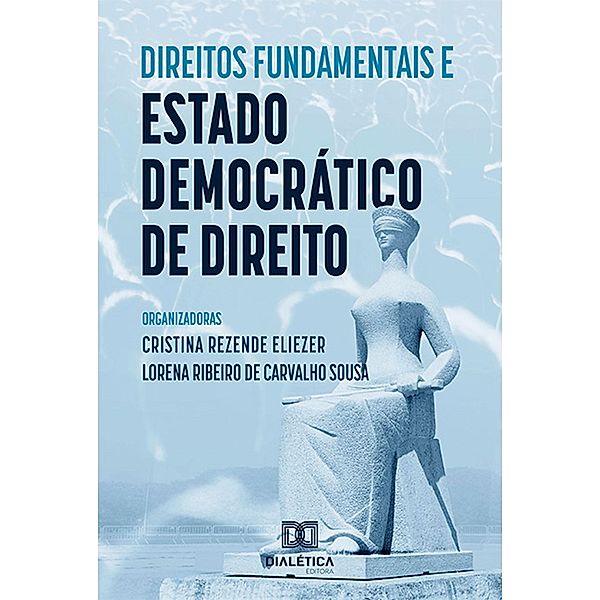 DIREITOS FUNDAMENTAIS E
ESTADO DEMOCRÁTICO DE DIREITO

ORGANIZADORAS
CRISTINA REZENDE ELIEZER
LORENA RIBEIRO DE CARVALHO SOUSA

DIALÉTICA
EDITORA